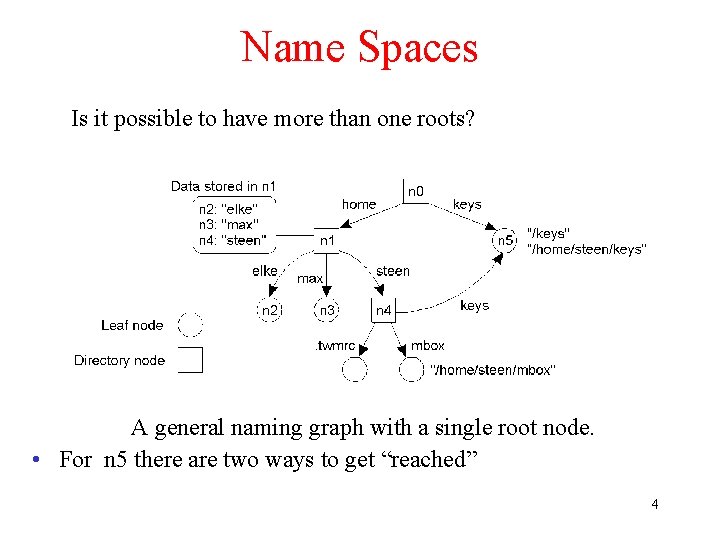 Name Spaces

Is it possible to have more than one roots?

Data stored in n1
n2: "elke"
n3: "max"
n4: "steen"

n0
home
keys
n1
n5
"/keys"
"/home/steen/keys"
elke
max
steen
n2
n3
n4
keys
Leaf node
Directory node
.twmrc
mbox
"/home/steen/mbox"

A general naming graph with a single root node.

• For n5 there are two ways to get “reached”

4